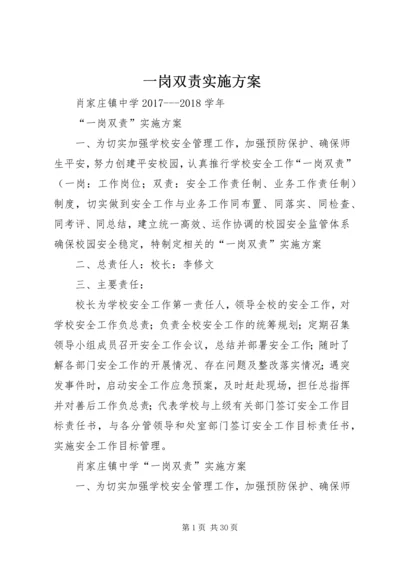 一岗双责实施方案

肖家庄镇中学 2017---2018 学年

“一岗双责”实施方案

一、为切实加强学校安全管理工作，加强预防保护、确保师生平安，努力创建平安校园，认真推行学校安全工作“一岗双责”（一岗：工作岗位；双责：安全工作责任制、业务工作责任制）制度，切实做到安全工作与业务工作同布置、同落实、同检查、同考评、同总结，建立统一高效、运作协调的校园安全监管体系确保校园安全稳定，特制定相关的“一岗双责”实施方案

二、总责任人：校长：李修文

三、主要责任：

校长为学校安全工作第一责任人，领导全校的安全工作，对学校安全工作负总责；负责全校安全工作的统筹规划；定期召集领导小组成员召开安全工作会议，总结并部署安全工作；随时了解各部门安全工作的开展情况、存在问题及整改落实情况；遇突发事件时，启动安全工作应急预案，及时赶赴现场，担任总指挥并对善后工作负总责；代表学校与上级有关部门签订安全工作目标责任书，与各分管领导和处室部门签订安全工作目标责任书，实施安全工作目标管理。

肖家庄镇中学“一岗双责”实施方案

一、为切实加强学校安全管理工作，加强预防保护、确保师

第 1 页 共 30 页